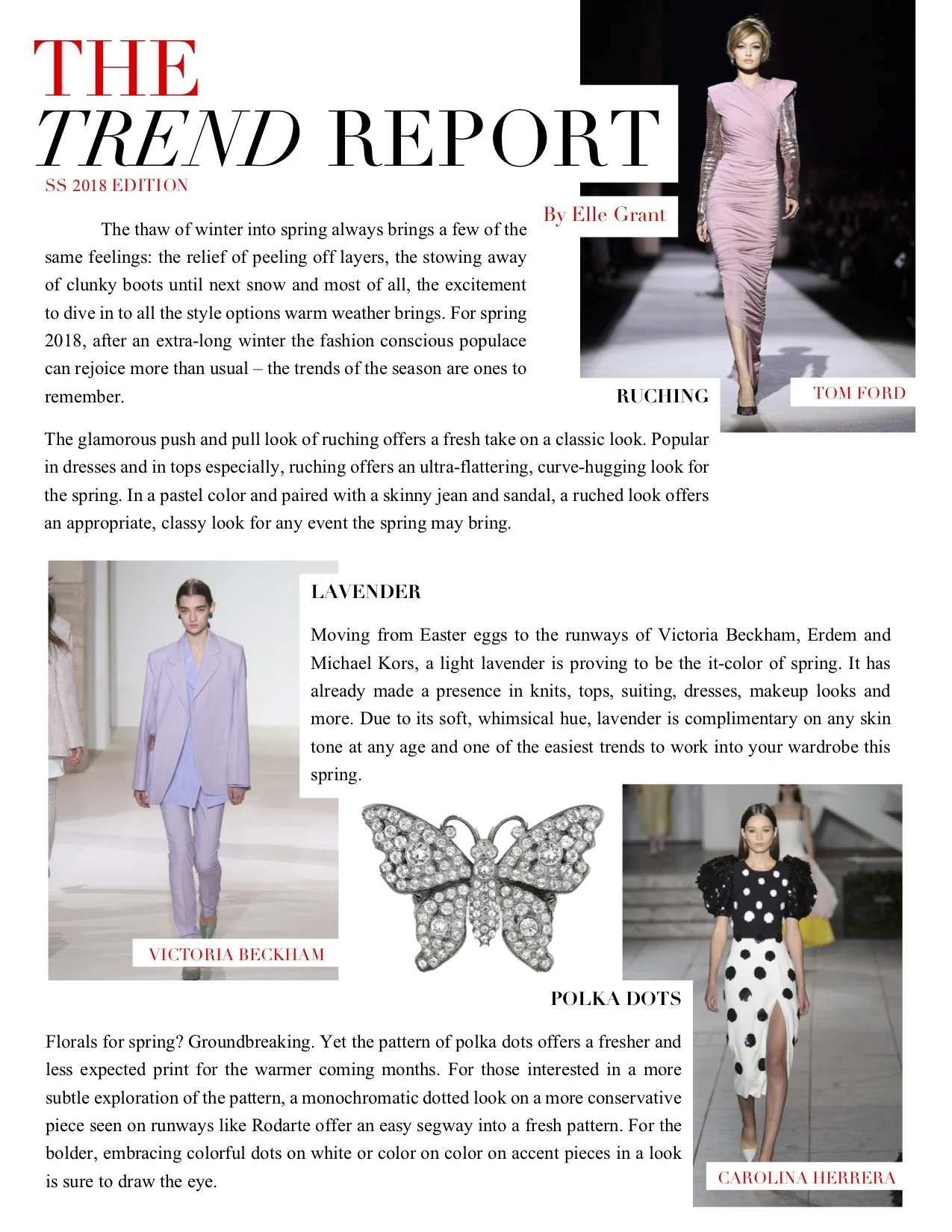 THE
TREND REPORT
SS 2018 EDITION

By Elle Grant

The thaw of winter into spring always brings a few of the same feelings: the relief of peeling off layers, the stowing away of clunky boots until next snow and most of all, the excitement to dive in to all the style options warm weather brings. For spring 2018, after an extra-long winter the fashion conscious populace can rejoice more than usual – the trends of the season are ones to remember.

RUCHING

TOM FORD

The glamorous push and pull look of ruching offers a fresh take on a classic look. Popular in dresses and in tops especially, ruching offers an ultra-flattering, curve-hugging look for the spring. In a pastel color and paired with a skinny jean and sandal, a ruched look offers an appropriate, classy look for any event the spring may bring.

LAVENDER

Moving from Easter eggs to the runways of Victoria Beckham, Erdem and Michael Kors, a light lavender is proving to be the it-color of spring. It has already made a presence in knits, tops, suiting, dresses, makeup looks and more. Due to its soft, whimsical hue, lavender is complimentary on any skin tone at any age and one of the easiest trends to work into your wardrobe this spring.

VICTORIA BECKHAM

POLKA DOTS

Florals for spring? Groundbreaking. Yet the pattern of polka dots offers a fresher and less expected print for the warmer coming months. For those interested in a more subtle exploration of the pattern, a monochromatic dotted look on a more conservative piece seen on runways like Rodarte offer an easy segway into a fresh pattern. For the bolder, embracing colorful dots on white or color on color on accent pieces in a look is sure to draw the eye.

CAROLINA HERRERA